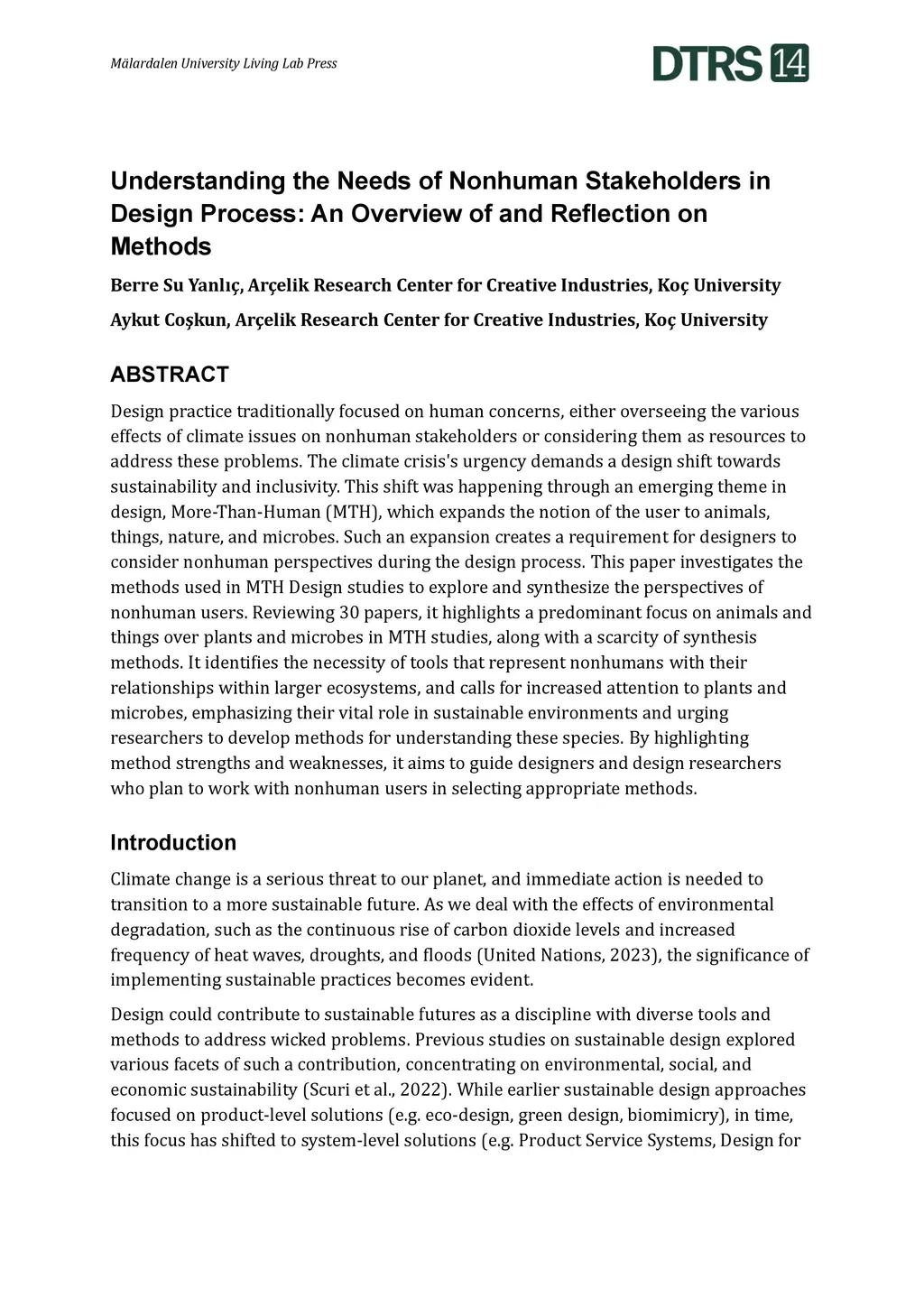 Mälardalen University Living Lab Press

DTRS 14

Understanding the Needs of Nonhuman Stakeholders in Design Process: An Overview of and Reflection on Methods

Berre Su Yanlıç, Arçelik Research Center for Creative Industries, Koç University

Aykut Coşkun, Arçelik Research Center for Creative Industries, Koç University

ABSTRACT

Design practice traditionally focused on human concerns, either overseeing the various effects of climate issues on nonhuman stakeholders or considering them as resources to address these problems. The climate crisis's urgency demands a design shift towards sustainability and inclusivity. This shift was happening through an emerging theme in design, More-Than-Human (MTH), which expands the notion of the user to animals, things, nature, and microbes. Such an expansion creates a requirement for designers to consider nonhuman perspectives during the design process. This paper investigates the methods used in MTH Design studies to explore and synthesize the perspectives of nonhuman users. Reviewing 30 papers, it highlights a predominant focus on animals and things over plants and microbes in MTH studies, along with a scarcity of synthesis methods. It identifies the necessity of tools that represent nonhumans with their relationships within larger ecosystems, and calls for increased attention to plants and microbes, emphasizing their vital role in sustainable environments and urging researchers to develop methods for understanding these species. By highlighting method strengths and weaknesses, it aims to guide designers and design researchers who plan to work with nonhuman users in selecting appropriate methods.

Introduction

Climate change is a serious threat to our planet, and immediate action is needed to transition to a more sustainable future. As we deal with the effects of environmental degradation, such as the continuous rise of carbon dioxide levels and increased frequency of heat waves, droughts, and floods (United Nations, 2023), the significance of implementing sustainable practices becomes evident.

Design could contribute to sustainable futures as a discipline with diverse tools and methods to address wicked problems. Previous studies on sustainable design explored various facets of such a contribution, concentrating on environmental, social, and economic sustainability (Scuri et al., 2022). While earlier sustainable design approaches focused on product-level solutions (e.g. eco-design, green design, biomimicry), in time, this focus has shifted to system-level solutions (e.g. Product Service Systems, Design for